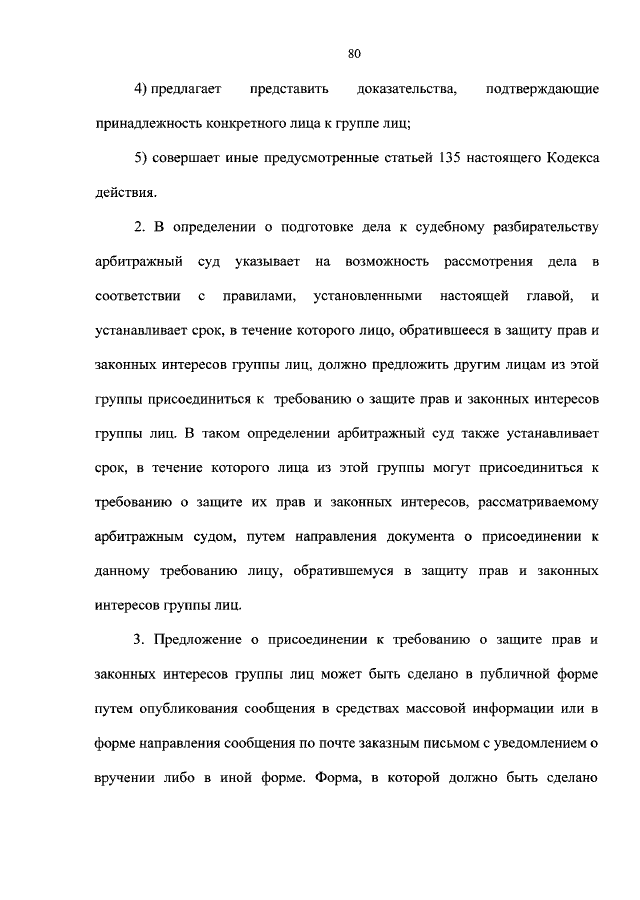 80

4) предлагает представить доказательства, подтверждающие принадлежность конкретного лица к группе лиц;

5) совершает иные предусмотренные статьей 135 настоящего Кодекса действия.

2. В определении о подготовке дела к судебному разбирательству арбитражный суд указывает на возможность рассмотрения дела в соответствии с правилами, установленными настоящей главой, и устанавливает срок, в течение которого лицо, обратившееся в защиту прав и законных интересов группы лиц, должно предложить другим лицам из этой группы присоединиться к требованию о защите прав и законных интересов группы лиц. В таком определении арбитражный суд также устанавливает срок, в течение которого лица из этой группы могут присоединиться к требованию о защите их прав и законных интересов, рассматриваемому арбитражным судом, путем направления документа о присоединении к данному требованию лицу, обратившемуся в защиту прав и законных интересов группы лиц.

3. Предложение о присоединении к требованию о защите прав и законных интересов группы лиц может быть сделано в публичной форме путем опубликования сообщения в средствах массовой информации или в форме направления сообщения по почте заказным письмом с уведомлением о вручении либо в иной форме. Форма, в которой должно быть сделано